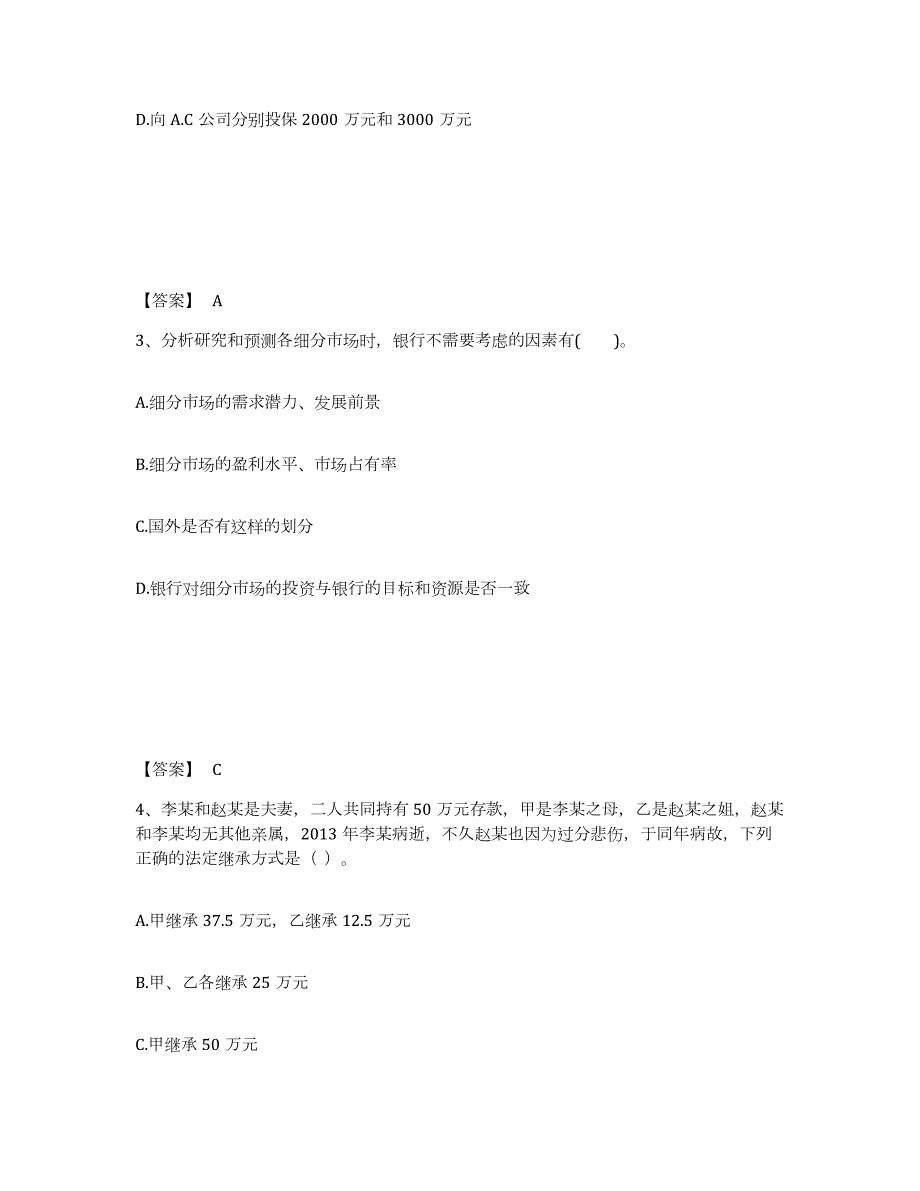 D.向 A.C 公司分别投保 2000 万元和 3000 万元

【答案】 A

3、分析研究和预测各细分市场时，银行不需要考虑的因素有(　　)。

A.细分市场的需求潜力、发展前景

B.细分市场的盈利水平、市场占有率

C.国外是否有这样的划分

D.银行对细分市场的投资与银行的目标和资源是否一致

【答案】 C

4、李某和赵某是夫妻，二人共同持有 50 万元存款，甲是李某之母，乙是赵某之姐，赵某和李某均无其他亲属，2013 年李某病逝，不久赵某也因为过分悲伤，于同年病故，下列正确的法定继承方式是（ ）。

A.甲继承 37.5 万元，乙继承 12.5 万元

B.甲、乙各继承 25 万元

C.甲继承 50 万元